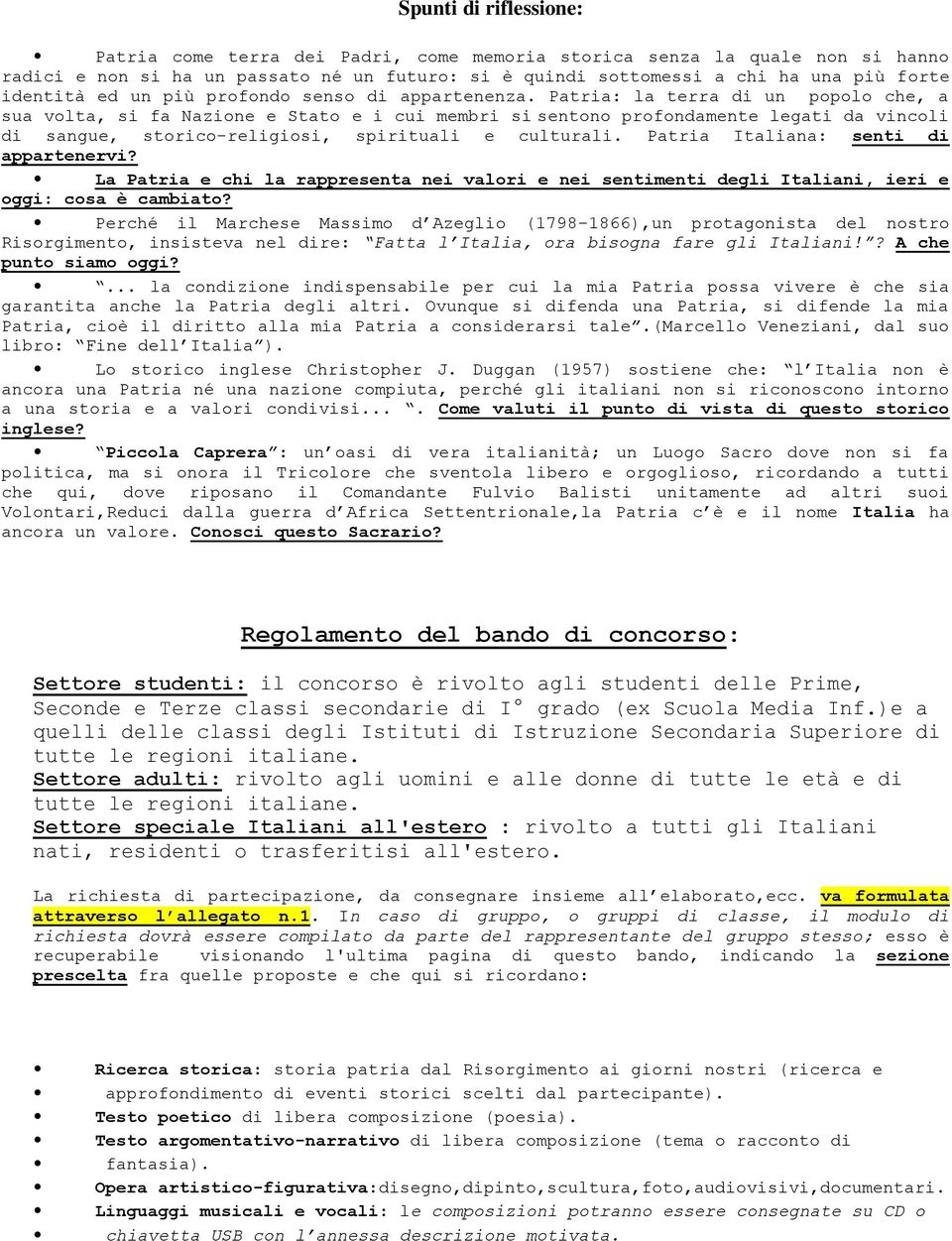 Spunti di riflessione:

• Patria come terra dei Padri, come memoria storica senza la quale non si hanno radici e non si ha un passato né un futuro: si è quindi sottomessi a chi ha una più forte identità ed un più profondo senso di appartenenza. Patria: la terra di un popolo che, a sua volta, si fa Nazione e Stato e i cui membri si sentono profondamente legati da vincoli di sangue, storico-religiosi, spirituali e culturali. Patria Italiana: senti di appartenervi?

• La Patria e chi la rappresenta nei valori e nei sentimenti degli Italiani, ieri e oggi: cosa è cambiato?

• Perché il Marchese Massimo d'Azeglio (1798-1866),un protagonista del nostro Risorgimento, insisteva nel dire: "Fatta l'Italia, ora bisogna fare gli Italiani!"? A che punto siamo oggi?

• "... la condizione indispensabile per cui la mia Patria possa vivere è che sia garantita anche la Patria degli altri. Ovunque si difenda una Patria, si difende la mia Patria, cioè il diritto alla mia Patria a considerarsi tale".(Marcello Veneziani, dal suo libro: "Fine dell'Italia").

• Lo storico inglese Christopher J. Duggan (1957) sostiene che: "l'Italia non è ancora una Patria né una nazione compiuta, perché gli italiani non si riconoscono intorno a una storia e a valori condivisi... ". Come valuti il punto di vista di questo storico inglese?

• "Piccola Caprera": un'oasi di vera italianità; un Luogo Sacro dove non si fa politica, ma si onora il Tricolore che sventola libero e orgoglioso, ricordando a tutti che qui, dove riposano il Comandante Fulvio Balisti unitamente ad altri suoi Volontari,Reduci dalla guerra d'Africa Settentrionale,la Patria c'è e il nome Italia ha ancora un valore. Conosci questo Sacrario?

Regolamento del bando di concorso:

Settore studenti: il concorso è rivolto agli studenti delle Prime, Seconde e Terze classi secondarie di I° grado (ex Scuola Media Inf.)e a quelli delle classi degli Istituti di Istruzione Secondaria Superiore di tutte le regioni italiane.
Settore adulti: rivolto agli uomini e alle donne di tutte le età e di tutte le regioni italiane.
Settore speciale Italiani all'estero : rivolto a tutti gli Italiani nati, residenti o trasferitisi all'estero.

La richiesta di partecipazione, da consegnare insieme all'elaborato,ecc. va formulata attraverso l'allegato n.1. In caso di gruppo, o gruppi di classe, il modulo di richiesta dovrà essere compilato da parte del rappresentante del gruppo stesso; esso è recuperabile visionando l'ultima pagina di questo bando, indicando la sezione prescelta fra quelle proposte e che qui si ricordano:

• Ricerca storica: storia patria dal Risorgimento ai giorni nostri (ricerca e
• approfondimento di eventi storici scelti dal partecipante).
• Testo poetico di libera composizione (poesia).
• Testo argomentativo-narrativo di libera composizione (tema o racconto di
• fantasia).
• Opera artistico-figurativa:disegno,dipinto,scultura,foto,audiovisivi,documentari.
• Linguaggi musicali e vocali: le composizioni potranno essere consegnate su CD o
• chiavetta USB con l'annessa descrizione motivata.